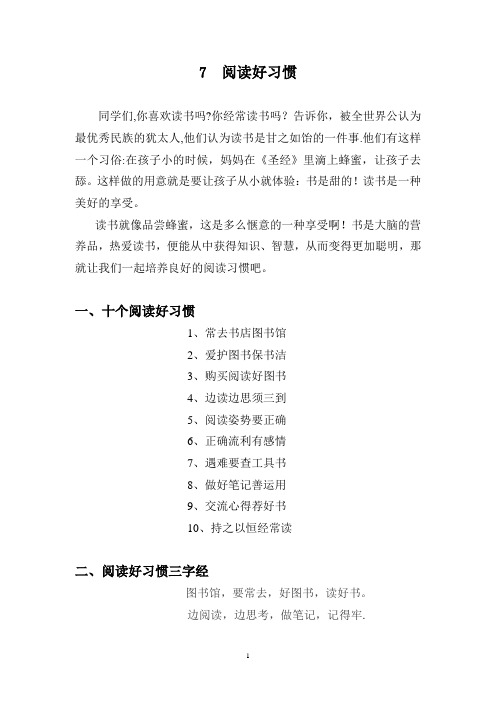 7　阅读好习惯

同学们,你喜欢读书吗?你经常读书吗？告诉你，被全世界公认为最优秀民族的犹太人,他们认为读书是甘之如饴的一件事.他们有这样一个习俗:在孩子小的时候，妈妈在《圣经》里滴上蜂蜜，让孩子去舔。这样做的用意就是要让孩子从小就体验：书是甜的！读书是一种美好的享受。

读书就像品尝蜂蜜，这是多么惬意的一种享受啊！书是大脑的营养品，热爱读书，便能从中获得知识、智慧，从而变得更加聪明，那就让我们一起培养良好的阅读习惯吧。

一、十个阅读好习惯

1、常去书店图书馆
2、爱护图书保书洁
3、购买阅读好图书
4、边读边思须三到
5、阅读姿势要正确
6、正确流利有感情
7、遇难要查工具书
8、做好笔记善运用
9、交流心得荐好书
10、持之以恒经常读

二、阅读好习惯三字经

图书馆，要常去，好图书，读好书。
边阅读，边思考，做笔记，记得牢.

1